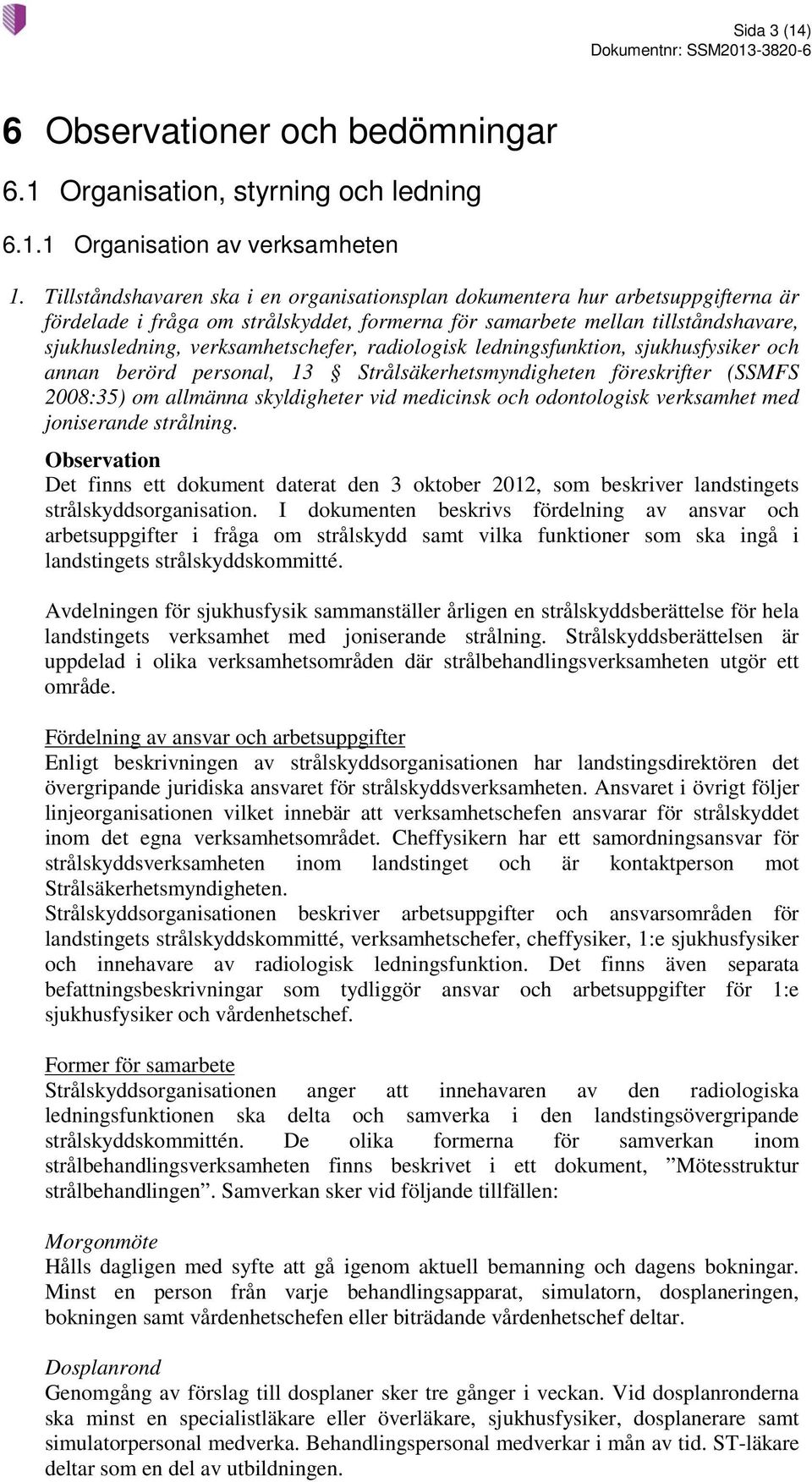 Sida 3 (14)
Dokumentnr: SSM2013-3820-6

6 Observationer och bedömningar

6.1 Organisation, styrning och ledning

6.1.1 Organisation av verksamheten

1. Tillståndshavaren ska i en organisationsplan dokumentera hur arbetsuppgifterna är fördelade i fråga om strålskyddet, formerna för samarbete mellan tillståndshavare, sjukhusledning, verksamhetschefer, radiologisk ledningsfunktion, sjukhusfysiker och annan berörd personal, 13 § Strålsäkerhetsmyndigheten föreskrifter (SSMFS 2008:35) om allmänna skyldigheter vid medicinsk och odontologisk verksamhet med joniserande strålning.

Observation
Det finns ett dokument daterat den 3 oktober 2012, som beskriver landstingets strålskyddsorganisation. I dokumenten beskrivs fördelning av ansvar och arbetsuppgifter i fråga om strålskydd samt vilka funktioner som ska ingå i landstingets strålskyddskommitté.

Avdelningen för sjukhusfysik sammanställer årligen en strålskyddsberättelse för hela landstingets verksamhet med joniserande strålning. Strålskyddsberättelsen är uppdelad i olika verksamhetsområden där strålbehandlingsverksamheten utgör ett område.

Fördelning av ansvar och arbetsuppgifter
Enligt beskrivningen av strålskyddsorganisationen har landstingsdirektören det övergripande juridiska ansvaret för strålskyddsverksamheten. Ansvaret i övrigt följer linjeorganisationen vilket innebär att verksamhetschefen ansvarar för strålskyddet inom det egna verksamhetsområdet. Cheffysikern har ett samordningsansvar för strålskyddsverksamheten inom landstinget och är kontaktperson mot Strålsäkerhetsmyndigheten.
Strålskyddsorganisationen beskriver arbetsuppgifter och ansvarsområden för landstingets strålskyddskommitté, verksamhetschefer, cheffysiker, 1:e sjukhusfysiker och innehavare av radiologisk ledningsfunktion. Det finns även separata befattningsbeskrivningar som tydliggör ansvar och arbetsuppgifter för 1:e sjukhusfysiker och vårdenhetschef.

Former för samarbete
Strålskyddsorganisationen anger att innehavaren av den radiologiska ledningsfunktionen ska delta och samverka i den landstingsövergripande strålskyddskommittén. De olika formerna för samverkan inom strålbehandlingsverksamheten finns beskrivet i ett dokument, ”Mötesstruktur strålbehandlingen”. Samverkan sker vid följande tillfällen:

Morgonmöte
Hålls dagligen med syfte att gå igenom aktuell bemanning och dagens bokningar. Minst en person från varje behandlingsapparat, simulatorn, dosplaneringen, bokningen samt vårdenhetschefen eller biträdande vårdenhetschef deltar.

Dosplanrond
Genomgång av förslag till dosplaner sker tre gånger i veckan. Vid dosplanronderna ska minst en specialistläkare eller överläkare, sjukhusfysiker, dosplanerare samt simulatorpersonal medverka. Behandlingspersonal medverkar i mån av tid. ST-läkare deltar som en del av utbildningen.